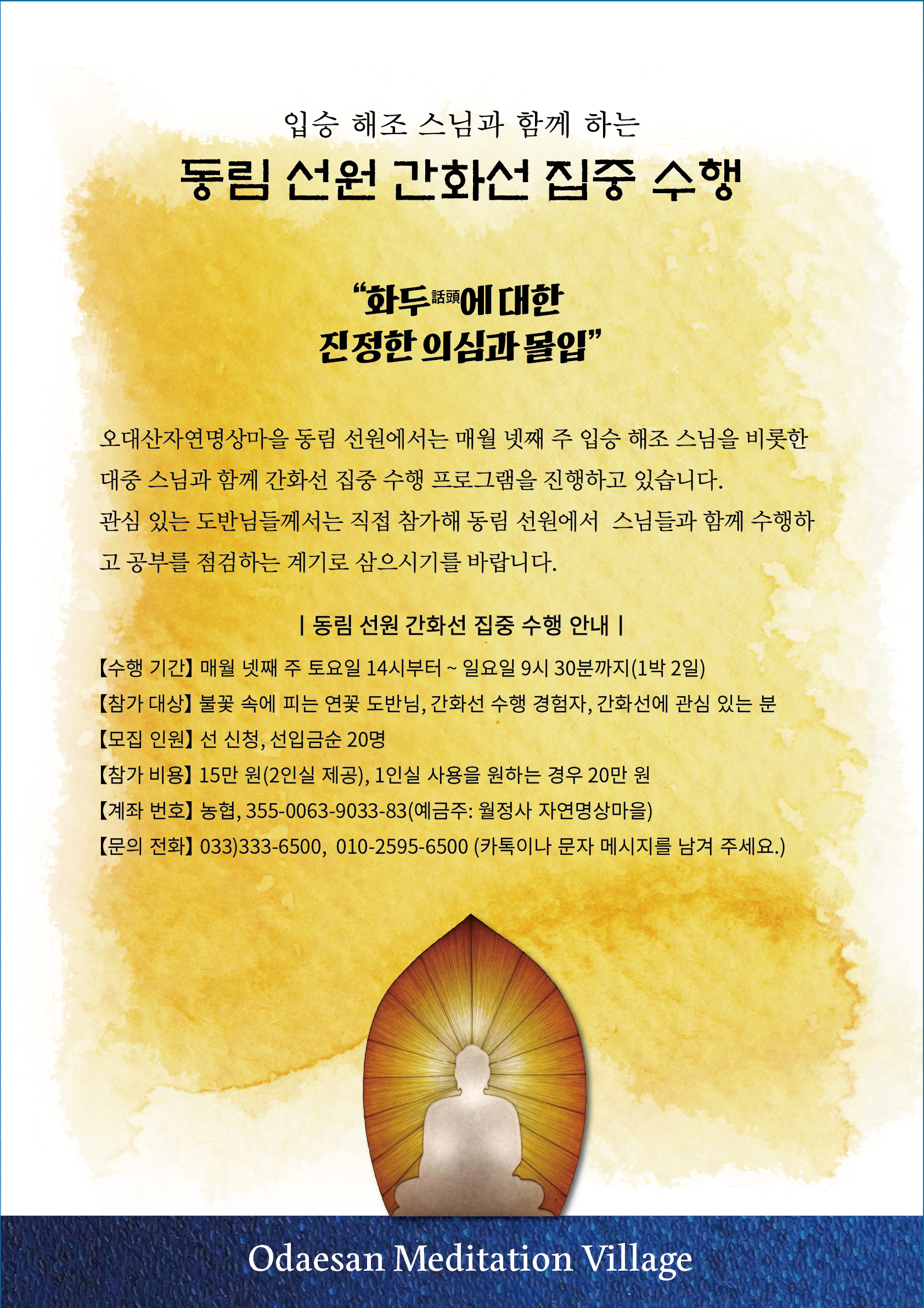 입승 해조 스님과 함께 하는

동림 선원 간화선 집중 수행

"화두話頭에 대한
진정한 의심과 몰입"

오대산자연명상마을 동림 선원에서는 매월 넷째 주 입승 해조 스님을 비롯한 대중 스님과 함께 간화선 집중 수행 프로그램을 진행하고 있습니다.
관심 있는 도반님들께서는 직접 참가해 동림 선원에서 스님들과 함께 수행하고 공부를 점검하는 계기로 삼으시기를 바랍니다.

| 동림 선원 간화선 집중 수행 안내 |

【수행 기간】 매월 넷째 주 토요일 14시부터 ~ 일요일 9시 30분까지(1박 2일)
【참가 대상】 불꽃 속에 피는 연꽃 도반님, 간화선 수행 경험자, 간화선에 관심 있는 분
【모집 인원】 선 신청, 선입금순 20명
【참가 비용】 15만 원(2인실 제공), 1인실 사용을 원하는 경우 20만 원
【계좌 번호】 농협, 355-0063-9033-83(예금주: 월정사 자연명상마을)
【문의 전화】 033)333-6500, 010-2595-6500 (카톡이나 문자 메시지를 남겨 주세요.)

Odaesan Meditation Village